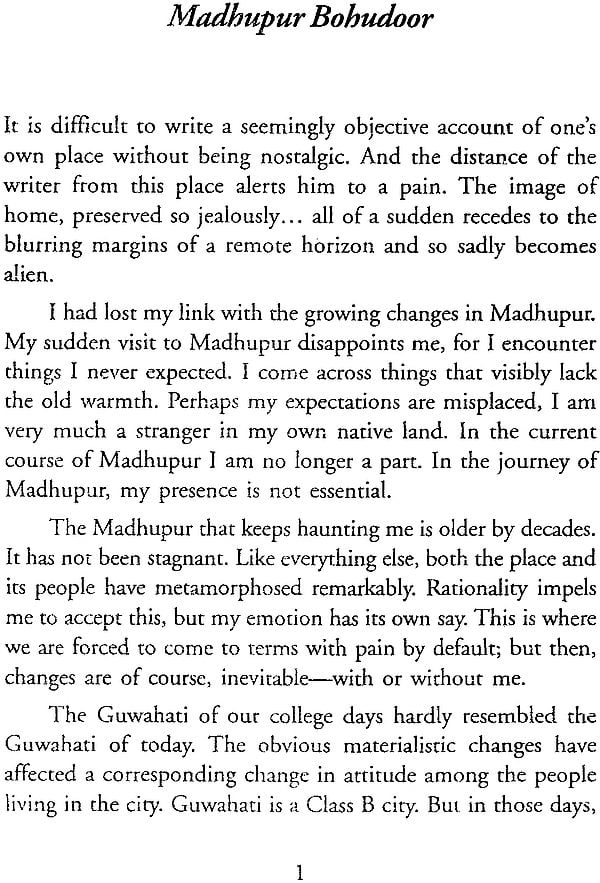 Madhupur Bohudoor

It is difficult to write a seemingly objective account of one's own place without being nostalgic. And the distance of the writer from this place alerts him to a pain. The image of home, preserved so jealously... all of a sudden recedes to the blurring margins of a remote horizon and so sadly becomes alien.

I had lost my link with the growing changes in Madhupur. My sudden visit to Madhupur disappoints me, for I encounter things I never expected. I come across things that visibly lack the old warmth. Perhaps my expectations are misplaced, I am very much a stranger in my own native land. In the current course of Madhupur I am no longer a part. In the journey of Madhupur, my presence is not essential.

The Madhupur that keeps haunting me is older by decades. It has not been stagnant. Like everything else, both the place and its people have metamorphosed remarkably. Rationality impels me to accept this, but my emotion has its own say. This is where we are forced to come to terms with pain by default; but then, changes are of course, inevitable—with or without me.

The Guwahati of our college days hardly resembled the Guwahati of today. The obvious materialistic changes have affected a corresponding change in attitude among the people living in the city. Guwahati is a Class B city. But in those days,

1